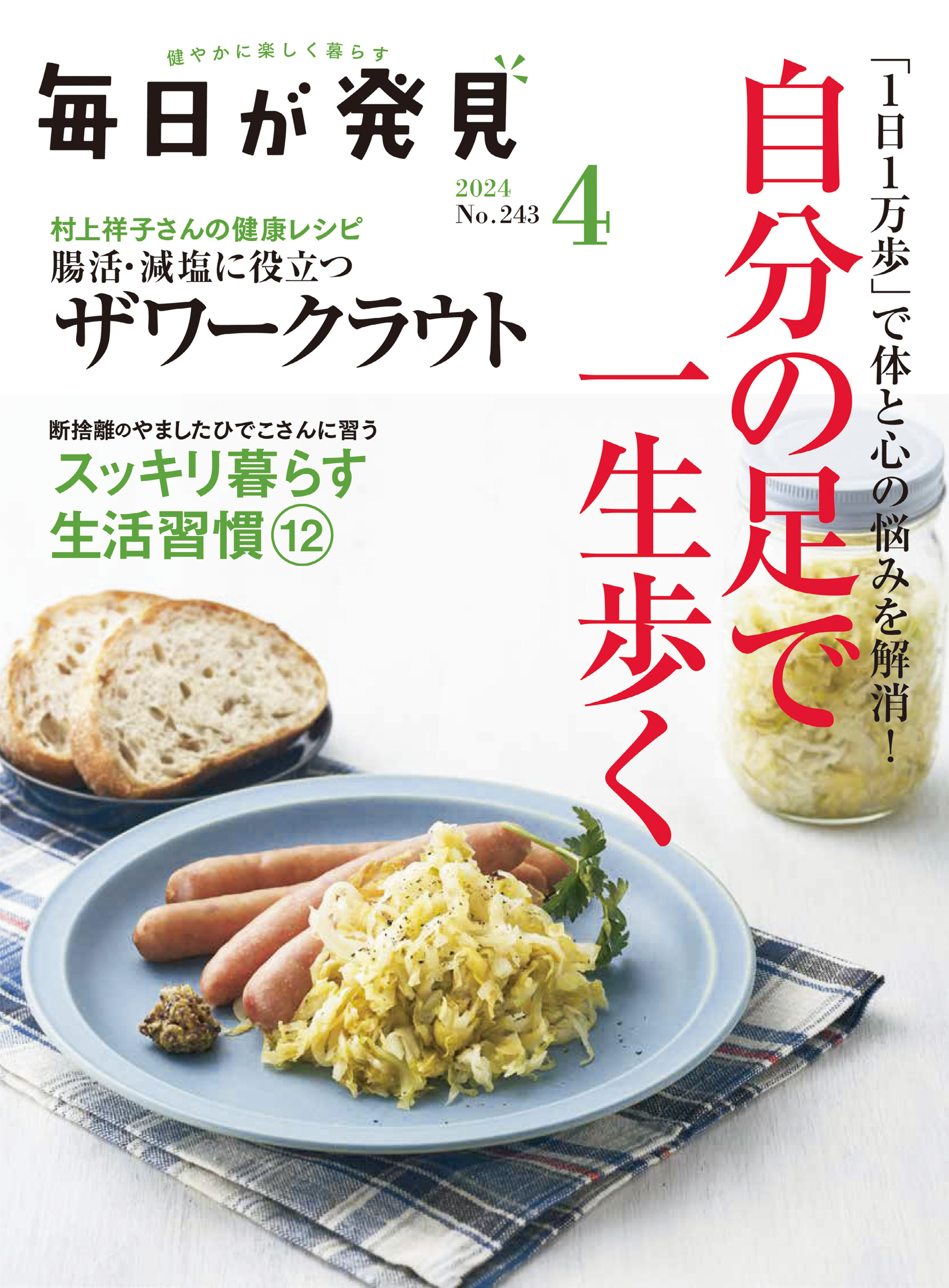 健やかに楽しく暮らす
毎日が発見

2024
No.243
4

「1日1万歩」で体と心の悩みを解消!
自分の足で一生歩く

村上祥子さんの健康レシピ
腸活・減塩に役立つ
ザワークラウト

断捨離のやましたひでこさんに習う
スッキリ暮らす生活習慣⑫